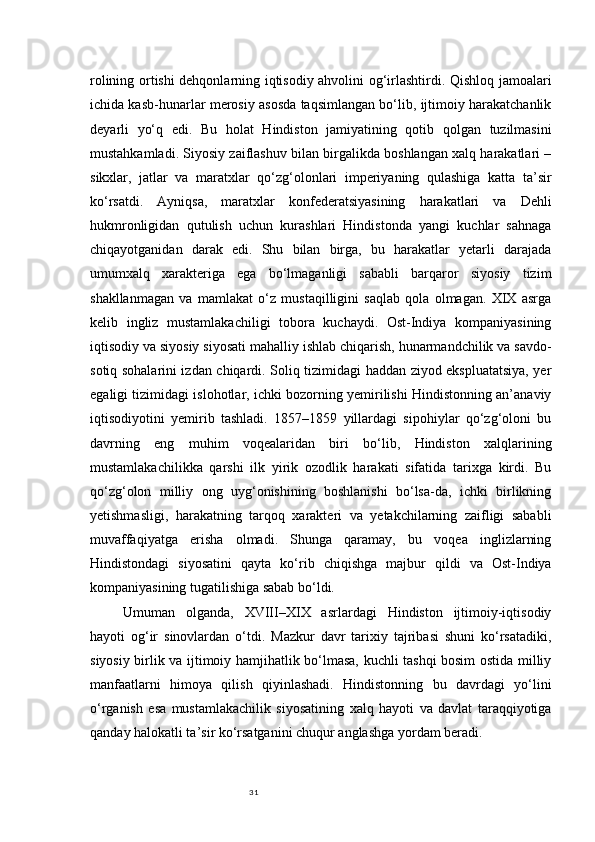 rolining ortishi dehqonlarning iqtisodiy ahvolini og‘irlashtirdi. Qishloq jamoalari ichida kasb-hunarlar merosiy asosda taqsimlangan bo‘lib, ijtimoiy harakatchanlik deyarli yo‘q edi. Bu holat Hindiston jamiyatining qotib qolgan tuzilmasini mustahkamladi. Siyosiy zaiflashuv bilan birgalikda boshlangan xalq harakatlari – sikxlar, jatlar va maratxlar qo‘zg‘olonlari imperiyaning qulashiga katta ta’sir ko‘rsatdi. Ayniqsa, maratxlar konfederatsiyasining harakatlari va Dehli hukmronligidan qutulish uchun kurashlari Hindistonda yangi kuchlar sahnaga chiqayotganidan darak edi. Shu bilan birga, bu harakatlar yetarli darajada umumxalq xarakteriga ega bo‘lmaganligi sababli barqaror siyosiy tizim shakllanmagan va mamlakat o‘z mustaqilligini saqlab qola olmagan. XIX asrga kelib ingliz mustamlakachiligi tobora kuchaydi. Ost-Indiya kompaniyasining iqtisodiy va siyosiy siyosati mahalliy ishlab chiqarish, hunarmandchilik va savdo-sotiq sohalarini izdan chiqardi. Soliq tizimidagi haddan ziyod ekspluatatsiya, yer egaligi tizimidagi islohotlar, ichki bozorning yemirilishi Hindistonning an’anaviy iqtisodiyotini yemirib tashladi. 1857–1859 yillardagi sipohiylar qo‘zg‘oloni bu davrning eng muhim voqealaridan biri bo‘lib, Hindiston xalqlarining mustamlakachilikka qarshi ilk yirik ozodlik harakati sifatida tarixga kirdi. Bu qo‘zg‘olon milliy ong uyg‘onishining boshlanishi bo‘lsa-da, ichki birlikning yetishmasligi, harakatning tarqoq xarakteri va yetakchilarning zaifligi sababli muvaffaqiyatga erisha olmadi. Shunga qaramay, bu voqea inglizlarning Hindistondagi siyosatini qayta ko‘rib chiqishga majbur qildi va Ost-Indiya kompaniyasining tugatilishiga sabab bo‘ldi.

Umuman olganda, XVIII–XIX asrlardagi Hindiston ijtimoiy-iqtisodiy hayoti og‘ir sinovlardan o‘tdi. Mazkur davr tarixiy tajribasi shuni ko‘rsatadiki, siyosiy birlik va ijtimoiy hamjihatlik bo‘lmasa, kuchli tashqi bosim ostida milliy manfaatlarni himoya qilish qiyinlashadi. Hindistonning bu davrdagi yo‘lini o‘rganish esa mustamlakachilik siyosatining xalq hayoti va davlat taraqqiyotiga qanday halokatli ta’sir ko‘rsatganini chuqur anglashga yordam beradi.

31